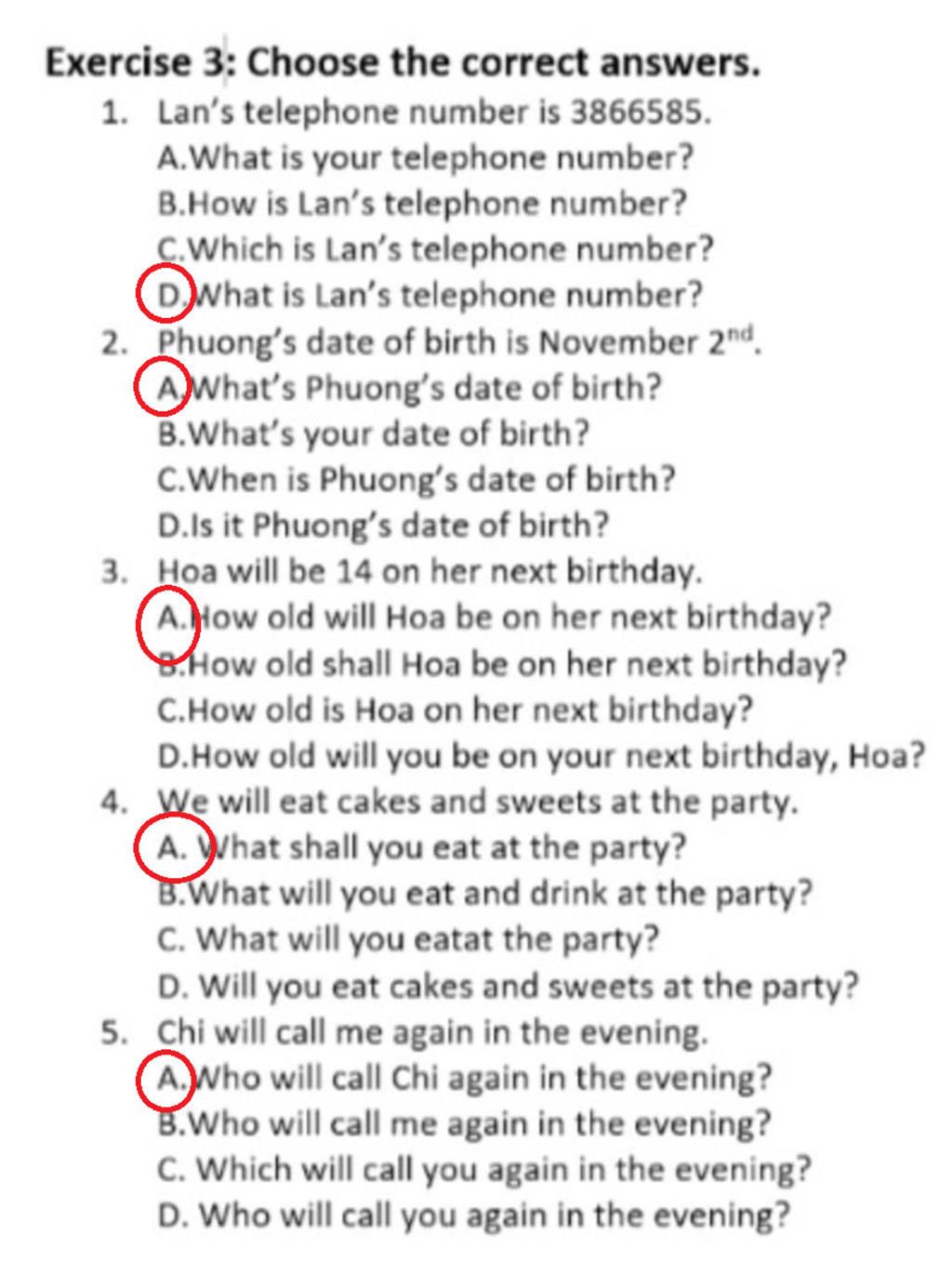 Exercise 3: Choose the correct answers.

1. Lan's telephone number is 3866585.
A.What is your telephone number?
B.How is Lan's telephone number?
C.Which is Lan's telephone number?
D.What is Lan's telephone number?

2. Phuong's date of birth is November $2^{nd}$.
A.What's Phuong's date of birth?
B.What's your date of birth?
C.When is Phuong's date of birth?
D.Is it Phuong's date of birth?

3. Hoa will be 14 on her next birthday.
A.How old will Hoa be on her next birthday?
B.How old shall Hoa be on her next birthday?
C.How old is Hoa on her next birthday?
D.How old will you be on your next birthday, Hoa?

4. We will eat cakes and sweets at the party.
A. What shall you eat at the party?
B.What will you eat and drink at the party?
C. What will you eatat the party?
D. Will you eat cakes and sweets at the party?

5. Chi will call me again in the evening.
A.Who will call Chi again in the evening?
B.Who will call me again in the evening?
C. Which will call you again in the evening?
D. Who will call you again in the evening?